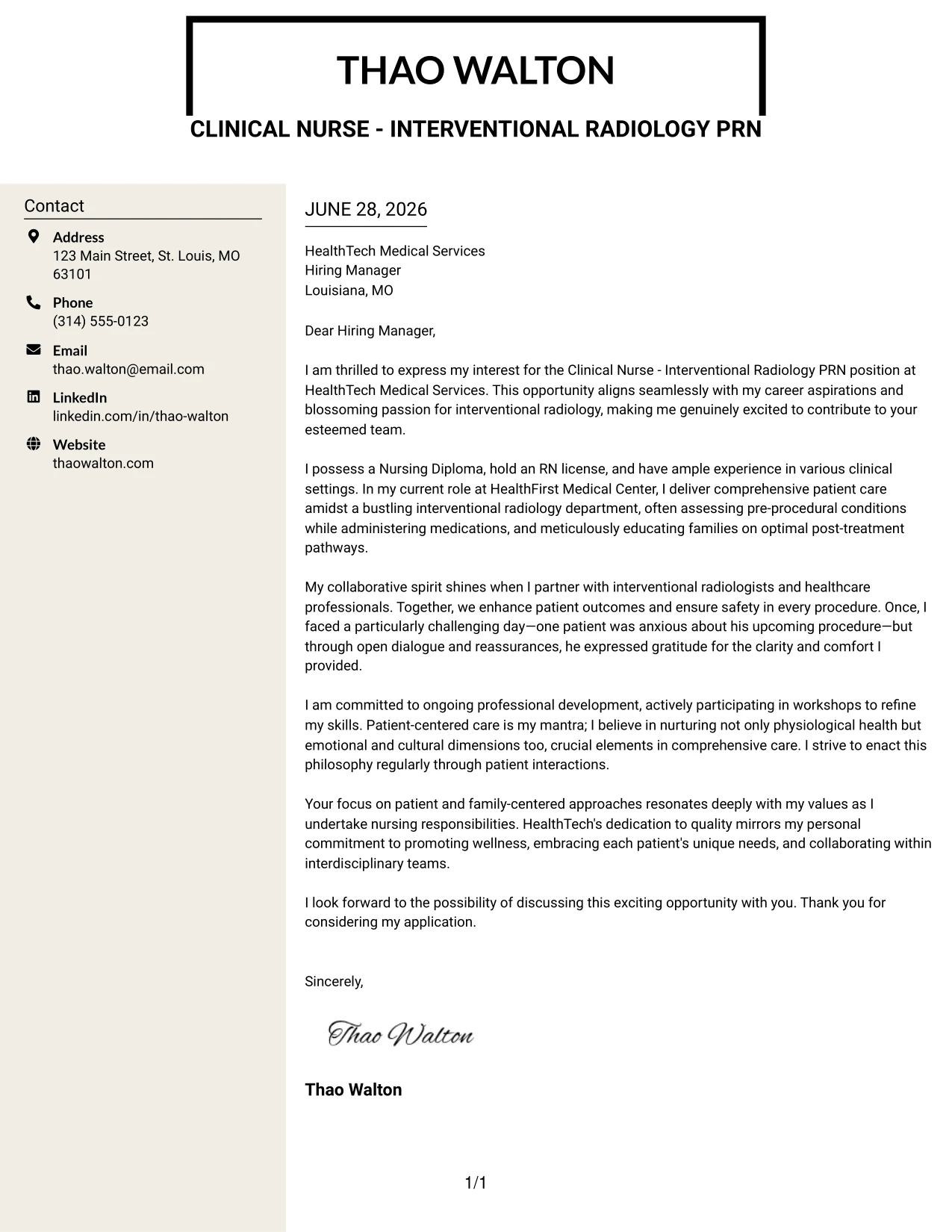 THAO WALTON

CLINICAL NURSE - INTERVENTIONAL RADIOLOGY PRN

Contact

Address
123 Main Street, St. Louis, MO 63101

Phone
(314) 555-0123

Email
thao.walton@email.com

LinkedIn
linkedin.com/in/thao-walton

Website
thaowalton.com

JUNE 28, 2026

HealthTech Medical Services
Hiring Manager
Louisiana, MO

Dear Hiring Manager,

I am thrilled to express my interest for the Clinical Nurse - Interventional Radiology PRN position at HealthTech Medical Services. This opportunity aligns seamlessly with my career aspirations and blossoming passion for interventional radiology, making me genuinely excited to contribute to your esteemed team.

I possess a Nursing Diploma, hold an RN license, and have ample experience in various clinical settings. In my current role at HealthFirst Medical Center, I deliver comprehensive patient care amidst a bustling interventional radiology department, often assessing pre-procedural conditions while administering medications, and meticulously educating families on optimal post-treatment pathways.

My collaborative spirit shines when I partner with interventional radiologists and healthcare professionals. Together, we enhance patient outcomes and ensure safety in every procedure. Once, I faced a particularly challenging day—one patient was anxious about his upcoming procedure—but through open dialogue and reassurances, he expressed gratitude for the clarity and comfort I provided.

I am committed to ongoing professional development, actively participating in workshops to refine my skills. Patient-centered care is my mantra; I believe in nurturing not only physiological health but emotional and cultural dimensions too, crucial elements in comprehensive care. I strive to enact this philosophy regularly through patient interactions.

Your focus on patient and family-centered approaches resonates deeply with my values as I undertake nursing responsibilities. HealthTech's dedication to quality mirrors my personal commitment to promoting wellness, embracing each patient's unique needs, and collaborating within interdisciplinary teams.

I look forward to the possibility of discussing this exciting opportunity with you. Thank you for considering my application.

Sincerely,

Thao Walton

Thao Walton

1/1